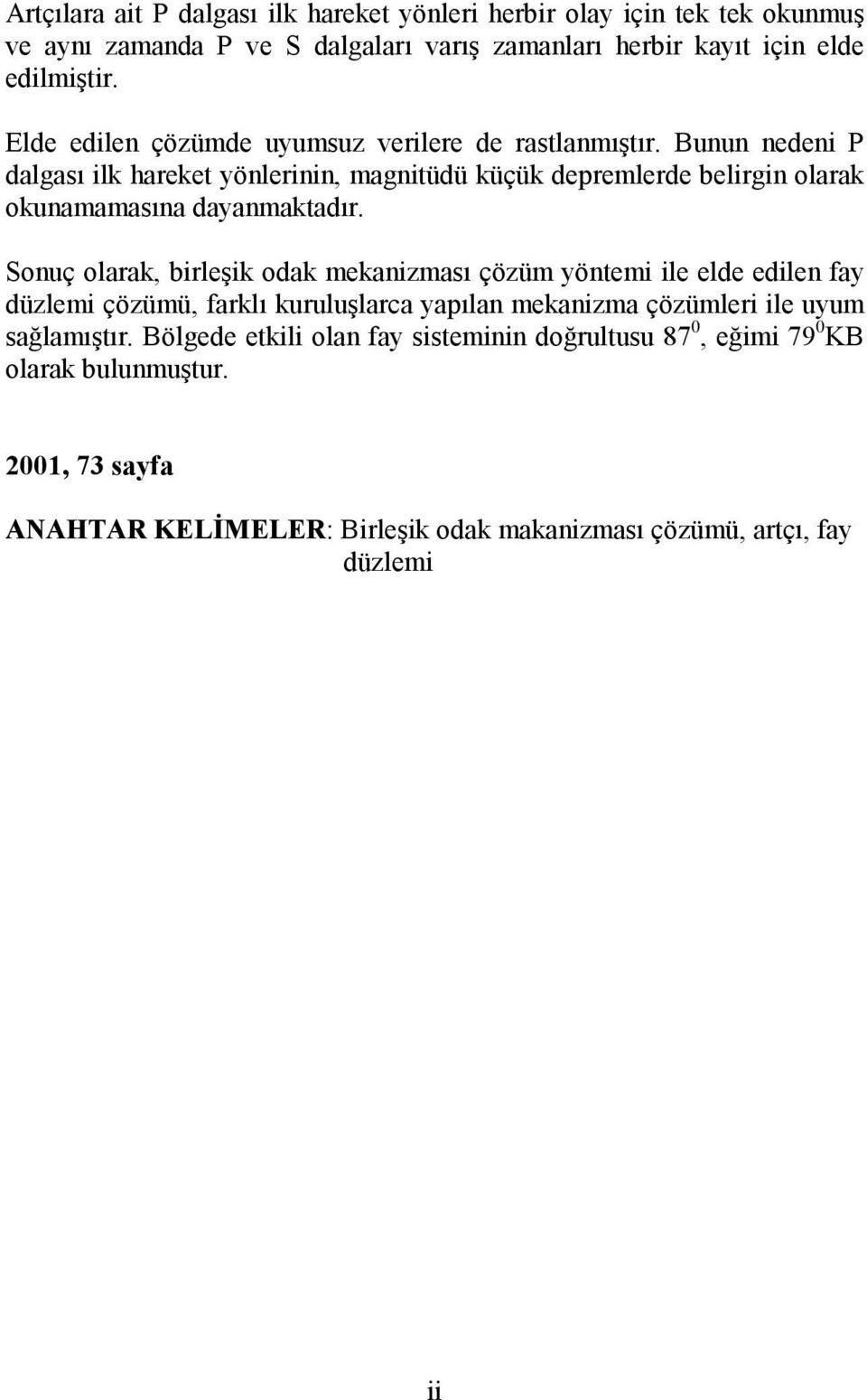 Artçılara ait P dalgası ilk hareket yönleri herbir olay için tek tek okunmuş ve aynı zamanda P ve S dalgaları varış zamanları herbir kayıt için elde edilmiştir.

Elde edilen çözümde uyumsuz verilere de rastlanmıştır. Bunun nedeni P dalgası ilk hareket yönlerinin, magnitüdü küçük depremlerde belirgin olarak okunamamasına dayanmaktadır.

Sonuç olarak, birleşik odak mekanizması çözüm yöntemi ile elde edilen fay düzlemi çözümü, farklı kuruluşlarca yapılan mekanizma çözümleri ile uyum sağlamıştır. Bölgede etkili olan fay sisteminin doğrultusu $87^0$, eğimi $79^0$KB olarak bulunmuştur.

2001, 73 sayfa

ANAHTAR KELİMELER: Birleşik odak makanizması çözümü, artçı, fay düzlemi

ii